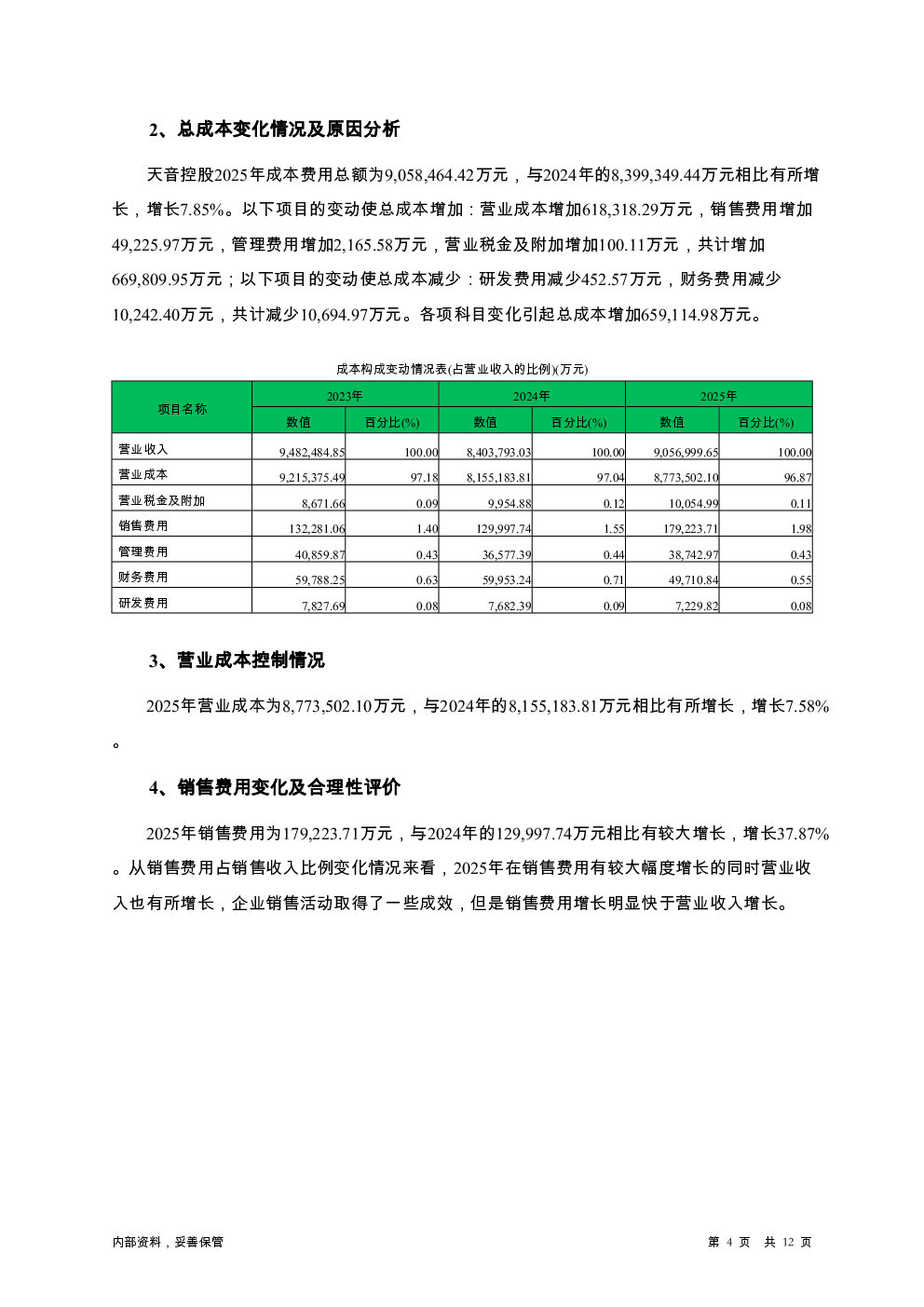 2、总成本变化情况及原因分析

天音控股2025年成本费用总额为9,058,464.42万元，与2024年的8,399,349.44万元相比有所增长，增长7.85%。以下项目的变动使总成本增加：营业成本增加618,318.29万元，销售费用增加49,225.97万元，管理费用增加2,165.58万元，营业税金及附加增加100.11万元，共计增加669,809.95万元；以下项目的变动使总成本减少：研发费用减少452.57万元，财务费用减少10,242.40万元，共计减少10,694.97万元。各项科目变化引起总成本增加659,114.98万元。

成本构成变动情况表(占营业收入的比例)(万元)

| 项目名称 | 2023年 | | 2024年 | | 2025年 | |
|---|---|---|---|---|---|---|
| | 数值 | 百分比(%) | 数值 | 百分比(%) | 数值 | 百分比(%) |
| 营业收入 | 9,482,484.85 | 100.00 | 8,403,793.03 | 100.00 | 9,056,999.65 | 100.00 |
| 营业成本 | 9,215,375.49 | 97.18 | 8,155,183.81 | 97.04 | 8,773,502.10 | 96.87 |
| 营业税金及附加 | 8,671.66 | 0.09 | 9,954.88 | 0.12 | 10,054.99 | 0.11 |
| 销售费用 | 132,281.06 | 1.40 | 129,997.74 | 1.55 | 179,223.71 | 1.98 |
| 管理费用 | 40,859.87 | 0.43 | 36,577.39 | 0.44 | 38,742.97 | 0.43 |
| 财务费用 | 59,788.25 | 0.63 | 59,953.24 | 0.71 | 49,710.84 | 0.55 |
| 研发费用 | 7,827.69 | 0.08 | 7,682.39 | 0.09 | 7,229.82 | 0.08 |

3、营业成本控制情况

2025年营业成本为8,773,502.10万元，与2024年的8,155,183.81万元相比有所增长，增长7.58%。

4、销售费用变化及合理性评价

2025年销售费用为179,223.71万元，与2024年的129,997.74万元相比有较大增长，增长37.87%。从销售费用占销售收入比例变化情况来看，2025年在销售费用有较大幅度增长的同时营业收入也有所增长，企业销售活动取得了一些成效，但是销售费用增长明显快于营业收入增长。

内部资料，妥善保管

第 4 页 共 12 页